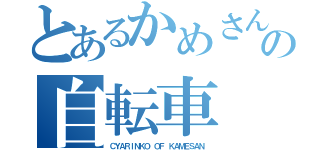 とあるかめさんの
自転車
CYARINKO OF KAMESAN